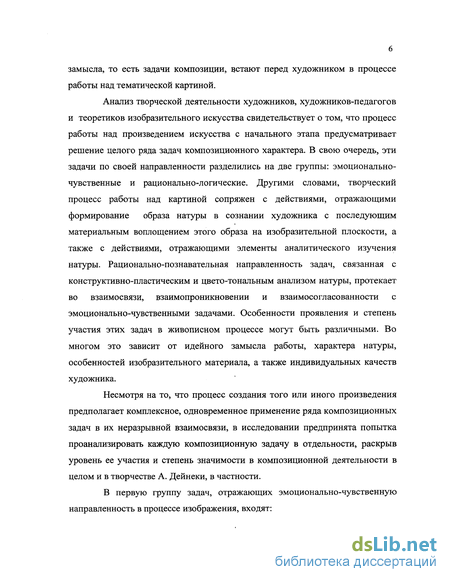 6

замысла, то есть задачи композиции, встают перед художником в процессе работы над тематической картиной.

Анализ творческой деятельности художников, художников-педагогов и теоретиков изобразительного искусства свидетельствует о том, что процесс работы над произведением искусства с начального этапа предусматривает решение целого ряда задач композиционного характера. В свою очередь, эти задачи по своей направленности разделились на две группы: эмоционально-чувственные и рационально-логические. Другими словами, творческий процесс работы над картиной сопряжен с действиями, отражающими формирование образа натуры в сознании художника с последующим материальным воплощением этого образа на изобразительной плоскости, а также с действиями, отражающими элементы аналитического изучения натуры. Рационально-познавательная направленность задач, связанная с конструктивно-пластическим и цвето-тональным анализом натуры, протекает во взаимосвязи, взаимопроникновении и взаимосогласованности с эмоционально-чувственными задачами. Особенности проявления и степень участия этих задач в живописном процессе могут быть различными. Во многом это зависит от идейного замысла работы, характера натуры, особенностей изобразительного материала, а также индивидуальных качеств художника.

Несмотря на то, что процесс создания того или иного произведения предполагает комплексное, одновременное применение ряда композиционных задач в их неразрывной взаимосвязи, в исследовании предпринята попытка проанализировать каждую композиционную задачу в отдельности, раскрыв уровень ее участия и степень значимости в композиционной деятельности в целом и в творчестве А. Дейнеки, в частности.

В первую группу задач, отражающих эмоционально-чувственную направленность в процессе изображения, входят:

dsLib.net
библиотека диссертаций